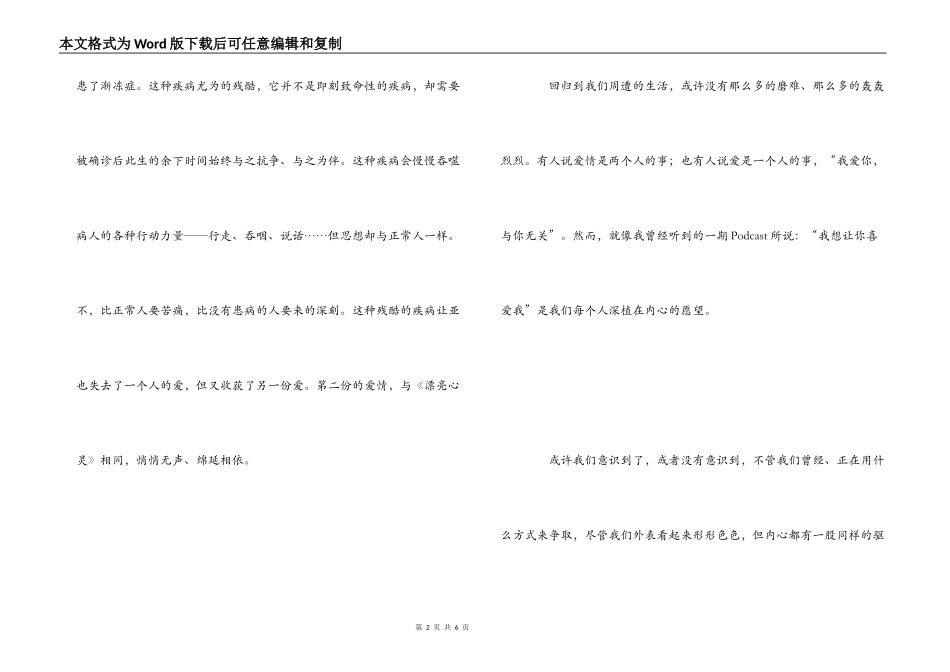 本文格式为Word版下载后可任意编辑和复制

患了渐冻症。这种疾病尤为的残酷，它并不是即刻致命性的疾病，却需要被确诊后此生的余下时间始终与之抗争、与之为伴。这种疾病会慢慢吞噬病人的各种行动力量——行走、吞咽、说话……但思想却与正常人一样。不，比正常人要苦痛，比没有患病的人要来的深刻。这种残酷的疾病让亚也失去了一个人的爱，但又收获了另一份爱。第二份的爱情，与《漂亮心灵》相同，悄悄无声、绵延相依。

回归到我们周遭的生活，或许没有那么多的磨难、那么多的轰轰烈烈。有人说爱情是两个人的事；也有人说爱是一个人的事，“我爱你，与你无关”。然而，就像我曾经听到的一期Podcast所说：“我想让你喜爱我”是我们每个人深植在内心的愿望。

或许我们意识到了，或者没有意识到，不管我们曾经、正在用什么方式来争取，尽管我们外表看起来形形色色，但内心都有一股同样的驱

第 2 页 共 6 页